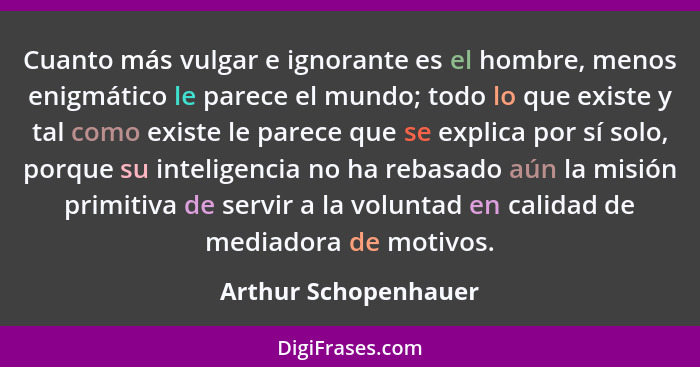 Cuanto más vulgar e ignorante es el hombre, menos enigmático le parece el mundo; todo lo que existe y tal como existe le parece que se explica por sí solo, porque su inteligencia no ha rebasado aún la misión primitiva de servir a la voluntad en calidad de mediadora de motivos.

Arthur Schopenhauer

DigiFrases.com